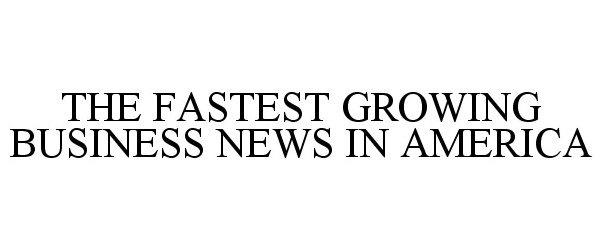 THE FASTEST GROWING BUSINESS NEWS IN AMERICA